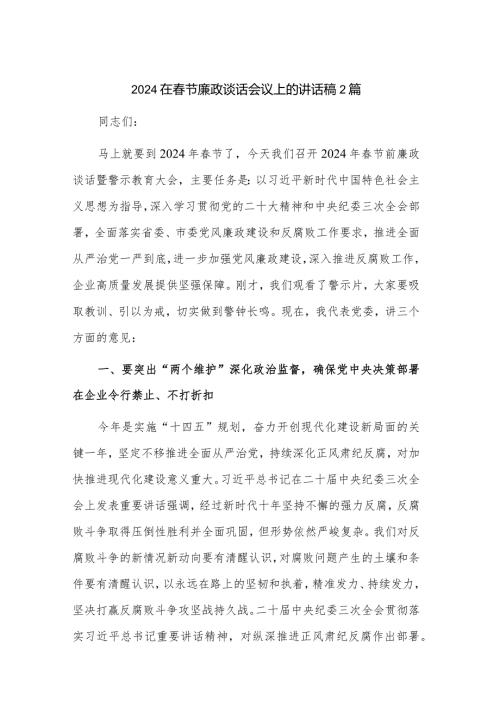 2024在春节廉政谈话会议上的讲话稿2篇

同志们：

马上就要到2024年春节了，今天我们召开2024年春节前廉政谈话暨警示教育大会，主要任务是：以习近平新时代中国特色社会主义思想为指导，深入学习贯彻党的二十大精神和中央纪委三次全会部署，全面落实省委、市委党风廉政建设和反腐败工作要求，推进全面从严治党一严到底，进一步加强党风廉政建设，深入推进反腐败工作，企业高质量发展提供坚强保障。刚才，我们观看了警示片，大家要吸取教训、引以为戒，切实做到警钟长鸣。现在，我代表党委，讲三个方面的意见：

一、要突出“两个维护”深化政治监督，确保党中央决策部署在企业令行禁止、不打折扣

今年是实施“十四五”规划，奋力开创现代化建设新局面的关键一年，坚定不移推进全面从严治党，持续深化正风肃纪反腐，对加快推进现代化建设意义重大。习近平总书记在二十届中央纪委三次全会上发表重要讲话强调，经过新时代十年坚持不懈的强力反腐，反腐败斗争取得压倒性胜利并全面巩固，但形势依然严峻复杂。我们对反腐败斗争的新情况新动向要有清醒认识，对腐败问题产生的土壤和条件要有清醒认识，以永远在路上的坚韧和执着，精准发力、持续发力，坚决打赢反腐败斗争攻坚战持久战。二十届中央纪委三次全会贯彻落实习近平总书记重要讲话精神，对纵深推进正风肃纪反腐作出部署。